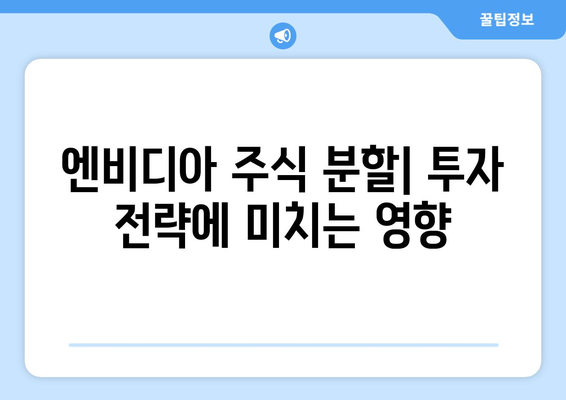 꿀팁정보

엔비디아 주식 분할| 투자 전략에 미치는 영향